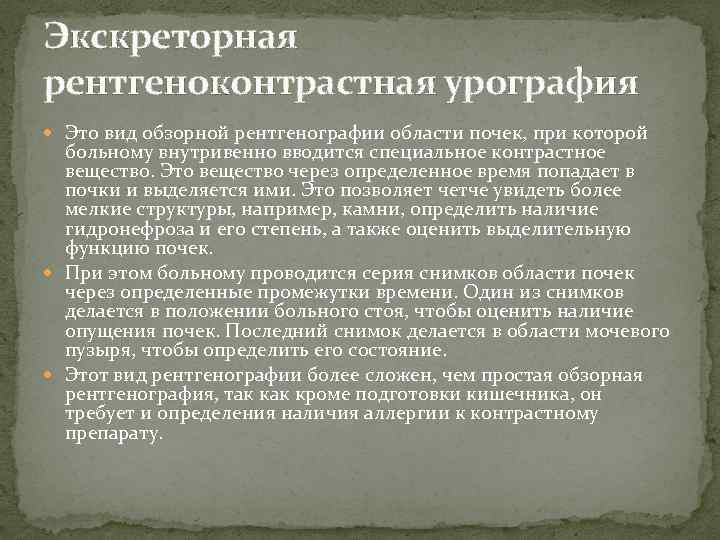 Экскреторная рентгеноконтрастная урография

Это вид обзорной рентгенографии области почек, при которой больному внутривенно вводится специальное контрастное вещество. Это вещество через определенное время попадает в почки и выделяется ими. Это позволяет четче увидеть более мелкие структуры, например, камни, определить наличие гидронефроза и его степень, а также оценить выделительную функцию почек.

При этом больному проводится серия снимков области почек через определенные промежутки времени. Один из снимков делается в положении больного стоя, чтобы оценить наличие опущения почек. Последний снимок делается в области мочевого пузыря, чтобы определить его состояние.

Этот вид рентгенографии более сложен, чем простая обзорная рентгенография, так как кроме подготовки кишечника, он требует и определения наличия аллергии к контрастному препарату.